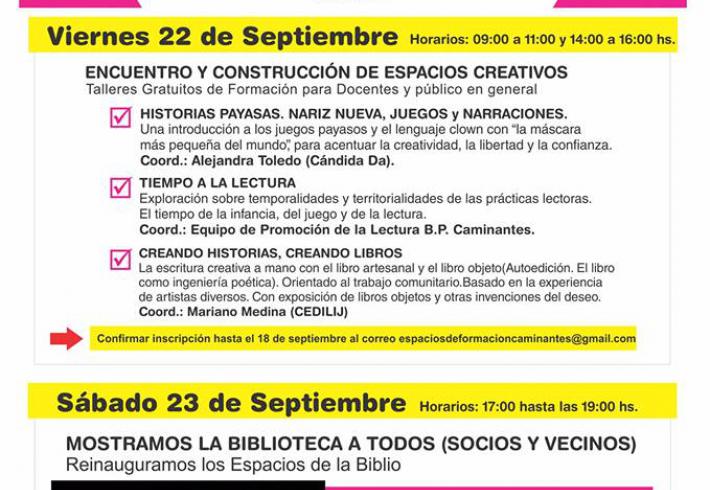 Viernes 22 de Septiembre Horarios: 09:00 a 11:00 y 14:00 a 16:00 hs.

ENCUENTRO Y CONSTRUCCIÓN DE ESPACIOS CREATIVOS
Talleres Gratuitos de Formación para Docentes y público en general

HISTORIAS PAYASAS. NARIZ NUEVA, JUEGOS y NARRACIONES.
Una introducción a los juegos payasos y el lenguaje clown con "la máscara más pequeña del mundo", para acentuar la creatividad, la libertad y la confianza.
Coord.: Alejandra Toledo (Cándida Da).

TIEMPO A LA LECTURA
Exploración sobre temporalidades y territorialidades de las prácticas lectoras.
El tiempo de la infancia, del juego y de la lectura.
Coord.: Equipo de Promoción de la Lectura B.P. Caminantes.

CREANDO HISTORIAS, CREANDO LIBROS
La escritura creativa a mano con el libro artesanal y el libro objeto(Autoedición. El libro como ingeniería poética). Orientado al trabajo comunitario.Basado en la experiencia de artistas diversos. Con exposición de libros objetos y otras invenciones del deseo.
Coord.: Mariano Medina (CEDILIJ)

Confirmar inscripción hasta el 18 de septiembre al correo espaciosdeformacioncaminantes@gmail.com

Sábado 23 de Septiembre Horarios: 17:00 hasta las 19:00 hs.

MOSTRAMOS LA BIBLIOTECA A TODOS (SOCIOS Y VECINOS)
Reinauguramos los Espacios de la Biblio